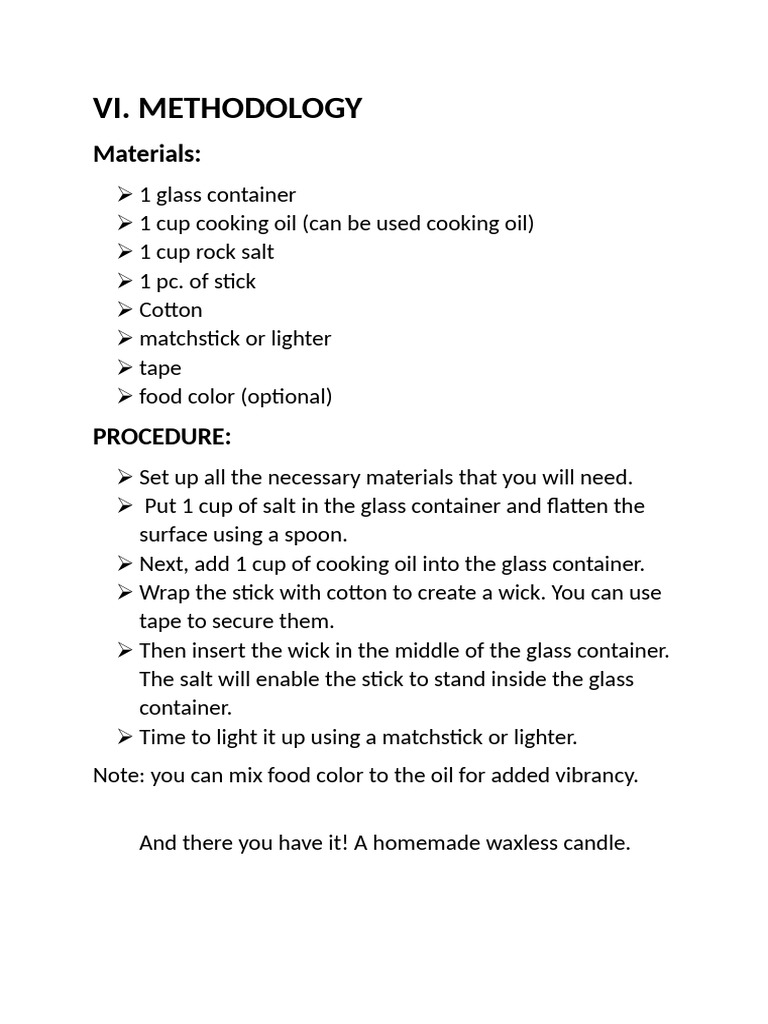 VI. METHODOLOGY

Materials:

➢ 1 glass container
➢ 1 cup cooking oil (can be used cooking oil)
➢ 1 cup rock salt
➢ 1 pc. of stick
➢ Cotton
➢ matchstick or lighter
➢ tape
➢ food color (optional)

PROCEDURE:

➢ Set up all the necessary materials that you will need.
➢ Put 1 cup of salt in the glass container and flatten the surface using a spoon.
➢ Next, add 1 cup of cooking oil into the glass container.
➢ Wrap the stick with cotton to create a wick. You can use tape to secure them.
➢ Then insert the wick in the middle of the glass container. The salt will enable the stick to stand inside the glass container.
➢ Time to light it up using a matchstick or lighter.

Note: you can mix food color to the oil for added vibrancy.

And there you have it! A homemade waxless candle.